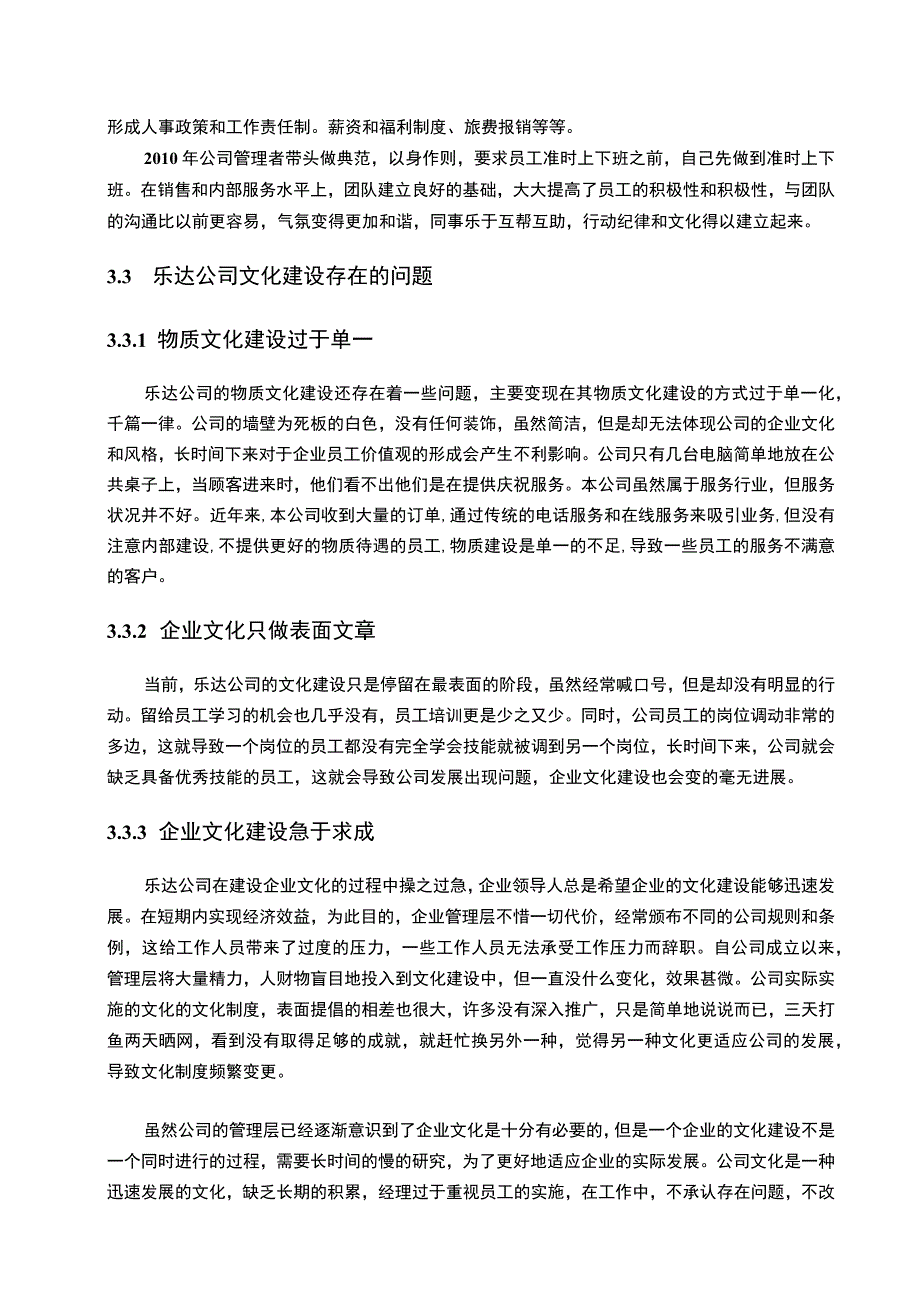 形成人事政策和工作责任制。薪资和福利制度、旅费报销等等。

2010 年公司管理者带头做典范，以身作则，要求员工准时上下班之前，自己先做到准时上下班。在销售和内部服务水平上，团队建立良好的基础，大大提高了员工的积极性和积极性，与团队的沟通比以前更容易，气氛变得更加和谐，同事乐于互帮互助，行动纪律和文化得以建立起来。

3.3 乐达公司文化建设存在的问题

3.3.1 物质文化建设过于单一

乐达公司的物质文化建设还存在着一些问题，主要变现在其物质文化建设的方式过于单一化，千篇一律。公司的墙壁为死板的白色，没有任何装饰，虽然简洁，但是却无法体现公司的企业文化和风格，长时间下来对于企业员工价值观的形成会产生不利影响。公司只有几台电脑简单地放在公共桌子上，当顾客进来时，他们看不出他们是在提供庆祝服务。本公司虽然属于服务行业，但服务状况并不好。近年来，本公司收到大量的订单，通过传统的电话服务和在线服务来吸引业务，但没有注意内部建设，不提供更好的物质待遇的员工，物质建设是单一的不足，导致一些员工的服务不满意的客户。

3.3.2 企业文化只做表面文章

当前，乐达公司的文化建设只是停留在最表面的阶段，虽然经常喊口号，但是却没有明显的行动。留给员工学习的机会也几乎没有，员工培训更是少之又少。同时，公司员工的岗位调动非常的多边，这就导致一个岗位的员工都没有完全学会技能就被调到另一个岗位，长时间下来，公司就会缺乏具备优秀技能的员工，这就会导致公司发展出现问题，企业文化建设也会变的毫无进展。

3.3.3 企业文化建设急于求成

乐达公司在建设企业文化的过程中操之过急，企业领导人总是希望企业的文化建设能够迅速发展。在短期内实现经济效益，为此目的，企业管理层不惜一切代价，经常颁布不同的公司规则和条例，这给工作人员带来了过度的压力，一些工作人员无法承受工作压力而辞职。自公司成立以来，管理层将大量精力，人财物盲目地投入到文化建设中，但一直没什么变化，效果甚微。公司实际实施的文化的文化制度，表面提倡的相差也很大，许多没有深入推广，只是简单地说说而已，三天打鱼两天晒网，看到没有取得足够的成就，就赶忙换另外一种，觉得另一种文化更适应公司的发展，导致文化制度频繁变更。

虽然公司的管理层已经逐渐意识到了企业文化是十分有必要的，但是一个企业的文化建设不是一个同时进行的过程，需要长时间的慢的研究，为了更好地适应企业的实际发展。公司文化是一种迅速发展的文化，缺乏长期的积累，经理过于重视员工的实施，在工作中，不承认存在问题，不改